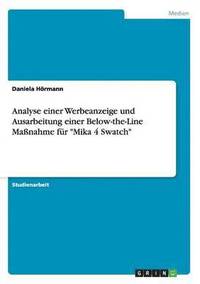 Medien

Daniela Hörmann

Analyse einer Werbeanzeige und Ausarbeitung einer Below-the-Line Maßnahme für "Mika 4 Swatch"

Studienarbeit

GRIN